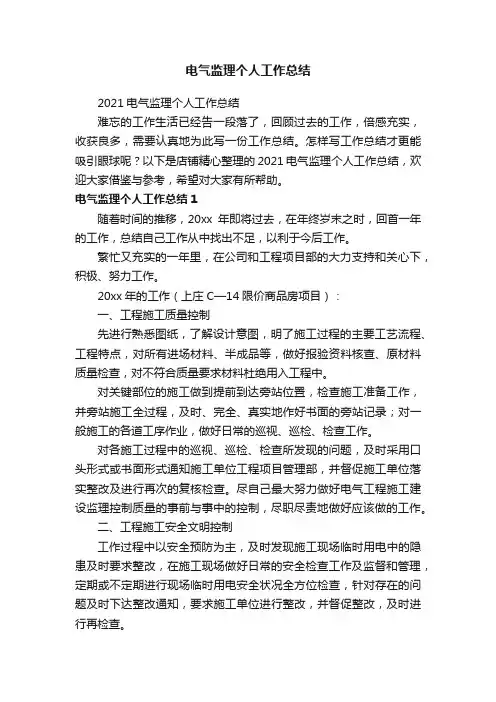 电气监理个人工作总结

2021 电气监理个人工作总结

难忘的工作生活已经告一段落了，回顾过去的工作，倍感充实，收获良多，需要认真地为此写一份工作总结。怎样写工作总结才更能吸引眼球呢？以下是店铺精心整理的 2021 电气监理个人工作总结，欢迎大家借鉴与参考，希望对大家有所帮助。

电气监理个人工作总结 1

随着时间的推移，20xx 年即将过去，在年终岁末之时，回首一年的工作，总结自己工作从中找出不足，以利于今后工作。

繁忙又充实的一年里，在公司和工程项目部的大力支持和关心下，积极、努力工作。

20xx 年的工作（上庄 C—14 限价商品房项目）：

一、工程施工质量控制

先进行熟悉图纸，了解设计意图，明了施工过程的主要工艺流程、工程特点，对所有进场材料、半成品等，做好报验资料核查、原材料质量检查，对不符合质量要求材料杜绝用入工程中。

对关键部位的施工做到提前到达旁站位置，检查施工准备工作，并旁站施工全过程，及时、完全、真实地作好书面的旁站记录；对一般施工的各道工序作业，做好日常的巡视、巡检、检查工作。

对各施工过程中的巡视、巡检、检查所发现的问题，及时采用口头形式或书面形式通知施工单位工程项目管理部，并督促施工单位落实整改及进行再次的复核检查。尽自己最大努力做好电气工程施工建设监理控制质量的事前与事中的控制，尽职尽责地做好应该做的工作。

二、工程施工安全文明控制

工作过程中以安全预防为主，及时发现施工现场临时用电中的隐患及时要求整改，在施工现场做好日常的安全检查工作及监督和管理，定期或不定期进行现场临时用电安全状况全方位检查，针对存在的问题及时下达整改通知，要求施工单位进行整改，并督促整改，及时进行再检查。